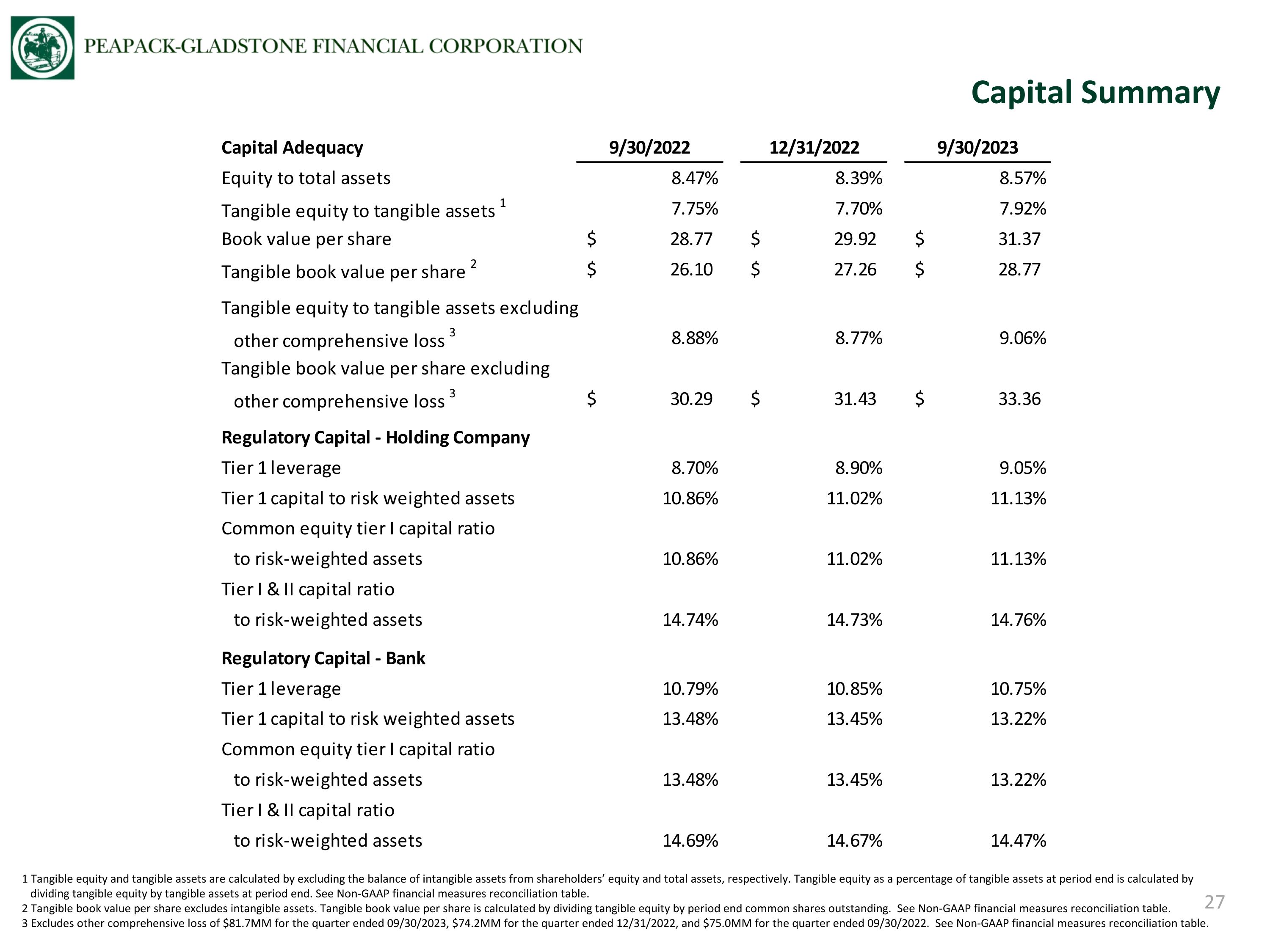 PEAPACK-GLADSTONE FINANCIAL CORPORATION

Capital Summary

| Capital Adequacy | 9/30/2022 | 12/31/2022 | 9/30/2023 |
|---|---|---|---|
| Equity to total assets | 8.47% | 8.39% | 8.57% |
| Tangible equity to tangible assets $^{1}$ | 7.75% | 7.70% | 7.92% |
| Book value per share | $ 28.77 | $ 29.92 | $ 31.37 |
| Tangible book value per share $^{2}$ | $ 26.10 | $ 27.26 | $ 28.77 |
| Tangible equity to tangible assets excluding other comprehensive loss $^{3}$ | 8.88% | 8.77% | 9.06% |
| Tangible book value per share excluding other comprehensive loss $^{3}$ | $ 30.29 | $ 31.43 | $ 33.36 |
| Regulatory Capital - Holding Company | | | |
| Tier 1 leverage | 8.70% | 8.90% | 9.05% |
| Tier 1 capital to risk weighted assets | 10.86% | 11.02% | 11.13% |
| Common equity tier I capital ratio to risk-weighted assets | 10.86% | 11.02% | 11.13% |
| Tier I & II capital ratio to risk-weighted assets | 14.74% | 14.73% | 14.76% |
| Regulatory Capital - Bank | | | |
| Tier 1 leverage | 10.79% | 10.85% | 10.75% |
| Tier 1 capital to risk weighted assets | 13.48% | 13.45% | 13.22% |
| Common equity tier I capital ratio to risk-weighted assets | 13.48% | 13.45% | 13.22% |
| Tier I & II capital ratio to risk-weighted assets | 14.69% | 14.67% | 14.47% |

1 Tangible equity and tangible assets are calculated by excluding the balance of intangible assets from shareholders' equity and total assets, respectively. Tangible equity as a percentage of tangible assets at period end is calculated by dividing tangible equity by tangible assets at period end. See Non-GAAP financial measures reconciliation table.
2 Tangible book value per share excludes intangible assets. Tangible book value per share is calculated by dividing tangible equity by period end common shares outstanding. See Non-GAAP financial measures reconciliation table.
3 Excludes other comprehensive loss of $81.7MM for the quarter ended 09/30/2023, $74.2MM for the quarter ended 12/31/2022, and $75.0MM for the quarter ended 09/30/2022. See Non-GAAP financial measures reconciliation table.

27